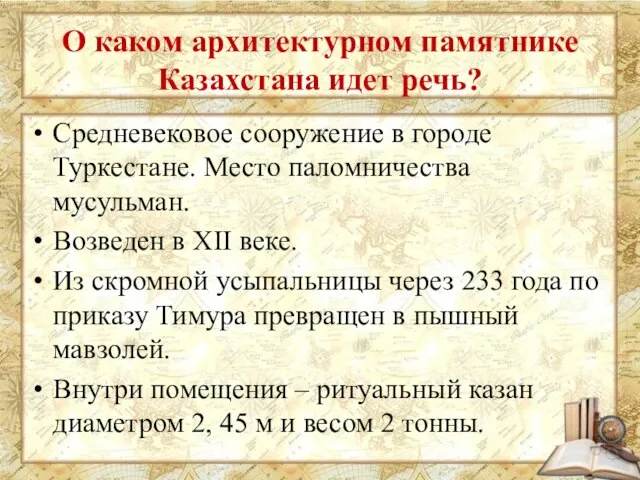 О каком архитектурном памятнике Казахстана идет речь?

• Средневековое сооружение в городе Туркестане. Место паломничества мусульман.
• Возведен в XII веке.
• Из скромной усыпальницы через 233 года по приказу Тимура превращен в пышный мавзолей.
• Внутри помещения – ритуальный казан диаметром 2, 45 м и весом 2 тонны.